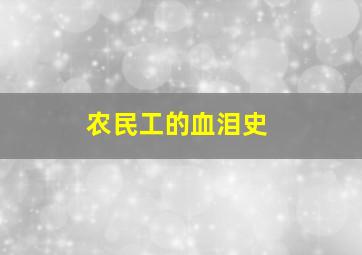 农民工的血泪史